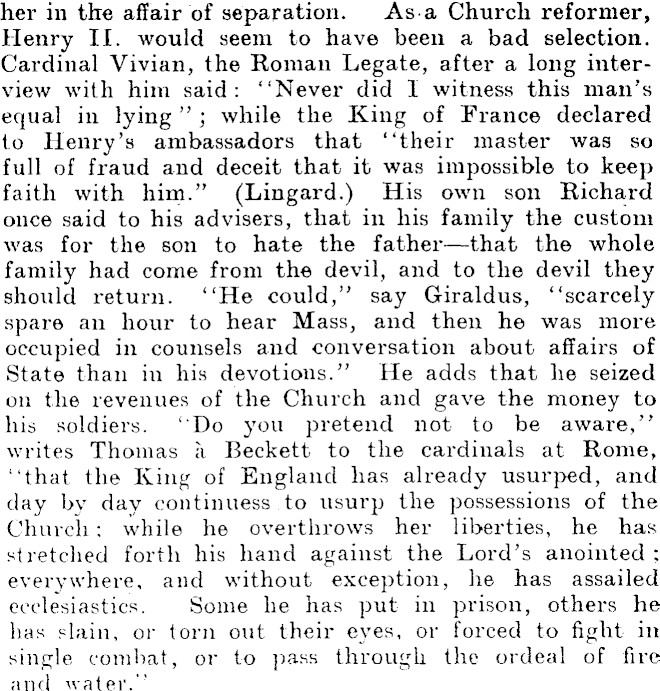 her in the affair of separation. As a Church reformer, Henry II. would seem to have been a bad selection. Cardinal Vivian, the Roman Legate, after a long interview with him said: "Never did I witness this man's equal in lying"; while the King of France declared to Henry's ambassadors that "their master was so full of fraud and deceit that it was impossible to keep faith with him." (Lingard.) His own son Richard once said to his advisers, that in his family the custom was for the son to hate the father—that the whole family had come from the devil, and to the devil they should return. "He could," say Giraldus, "scarcely spare an hour to hear Mass, and then he was more occupied in counsels and conversation about affairs of State than in his devotions." He adds that he seized on the revenues of the Church and gave the money to his soldiers. "Do you pretend not to be aware," writes Thomas à Beckett to the cardinals at Rome, "that the King of England has already usurped, and day by day continuess to usurp the possessions of the Church; while he overthrows her liberties, he has stretched forth his hand against the Lord's anointed; everywhere, and without exception, he has assailed ecclesiastics. Some he has put in prison, others he has slain, or torn out their eyes, or forced to fight in single combat, or to pass through the ordeal of fire and water."